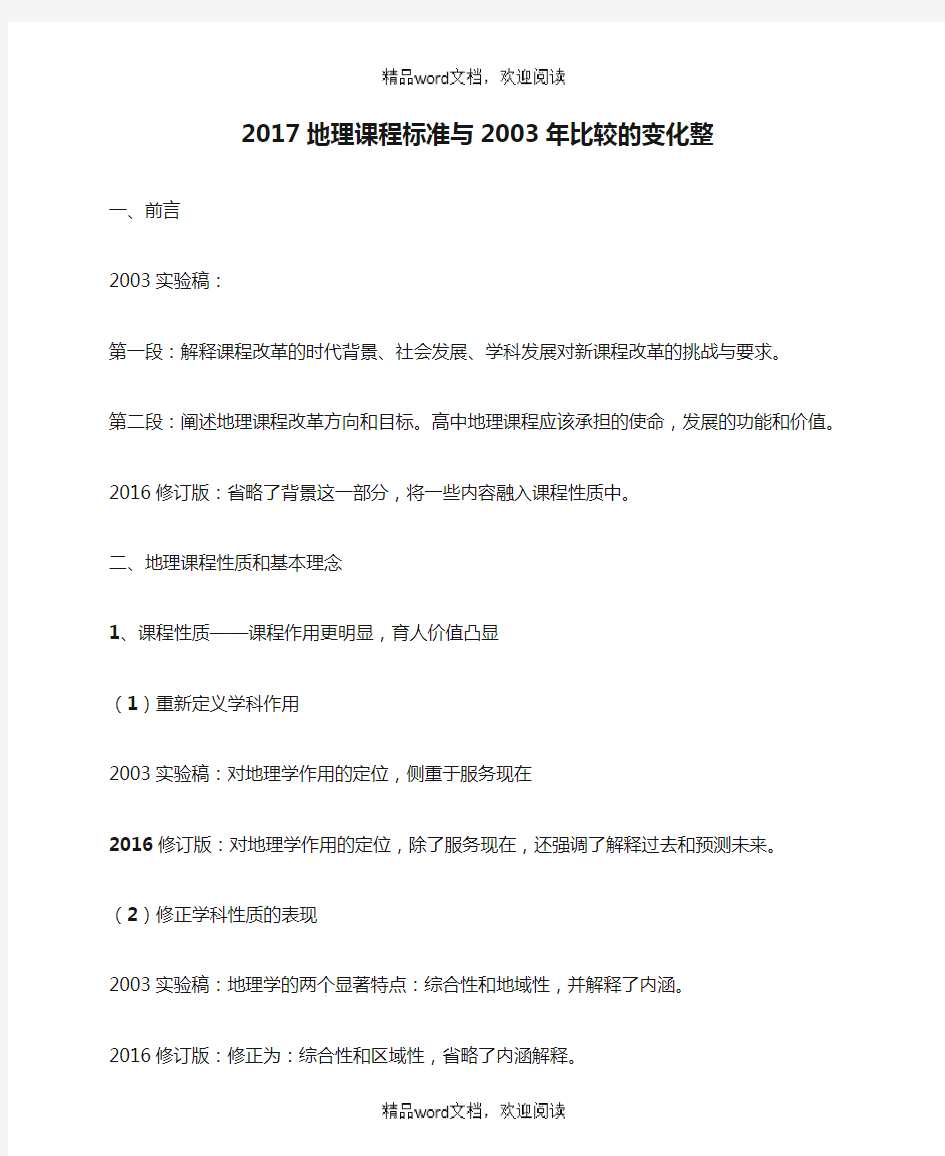 精品word文档，欢迎阅读

2017地理课程标准与2003年比较的变化整

一、前言

2003实验稿：

第一段：解释课程改革的时代背景、社会发展、学科发展对新课程改革的挑战与要求。

第二段：阐述地理课程改革方向和目标。高中地理课程应该承担的使命，发展的功能和价值。

2016修订版：省略了背景这一部分，将一些内容融入课程性质中。

二、地理课程性质和基本理念

1、课程性质——课程作用更明显，育人价值凸显

（1）重新定义学科作用

2003实验稿：对地理学作用的定位，侧重于服务现在

2016修订版：对地理学作用的定位，除了服务现在，还强调了解释过去和预测未来。

（2）修正学科性质的表现

2003实验稿：地理学的两个显著特点：综合性和地域性，并解释了内涵。

2016修订版：修正为：综合性和区域性，省略了内涵解释。

精品word文档，欢迎阅读